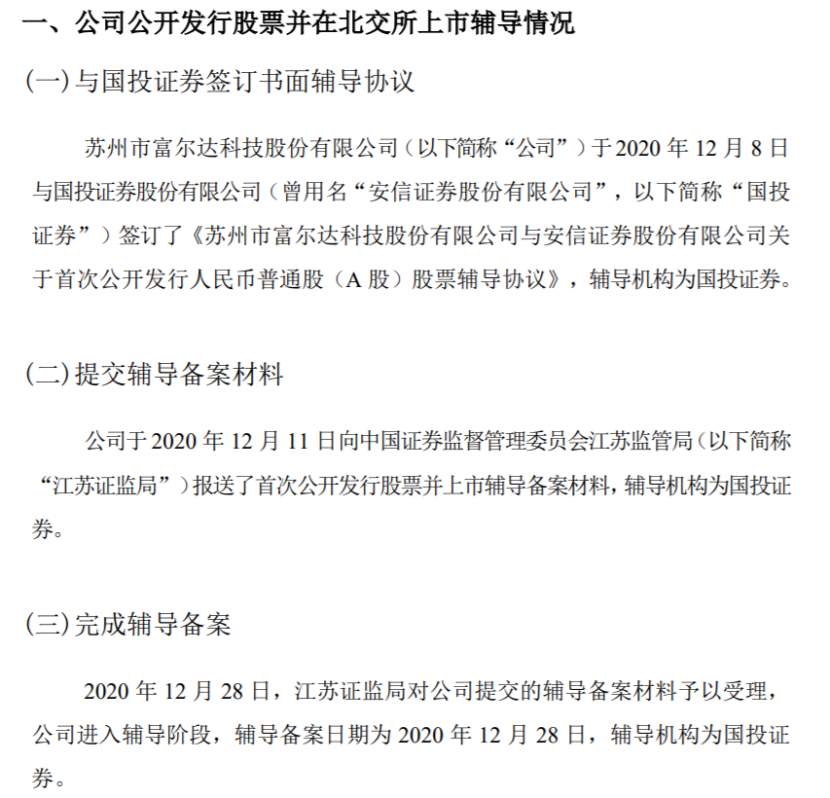 一、公司公开发行股票并在北交所上市辅导情况

(一)与国投证券签订书面辅导协议

苏州市富尔达科技股份有限公司（以下简称“公司”）于 2020 年 12 月 8 日与国投证券股份有限公司（曾用名“安信证券股份有限公司”，以下简称“国投证券”）签订了《苏州市富尔达科技股份有限公司与安信证券股份有限公司关于首次公开发行人民币普通股（A 股）股票辅导协议》，辅导机构为国投证券。

(二)提交辅导备案材料

公司于 2020 年 12 月 11 日向中国证券监督管理委员会江苏监管局（以下简称“江苏证监局”）报送了首次公开发行股票并上市辅导备案材料，辅导机构为国投证券。

(三)完成辅导备案

2020 年 12 月 28 日，江苏证监局对公司提交的辅导备案材料予以受理，公司进入辅导阶段，辅导备案日期为 2020 年 12 月 28 日，辅导机构为国投证券。